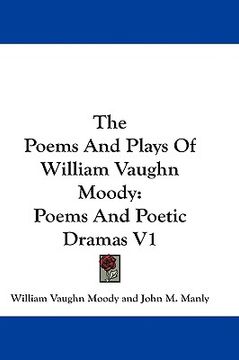 The
Poems And Plays Of
William Vaughn
Moody:
Poems And Poetic
Dramas V1

William Vaughn Moody and John M. Manly